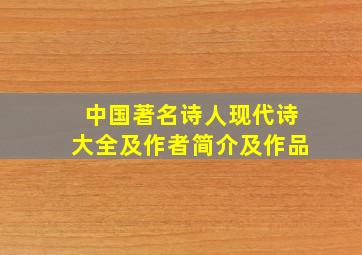 中国著名诗人现代诗大全及作者简介及作品